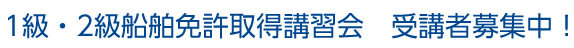 1級・2級船舶免許取得講習会　受講者募集中！